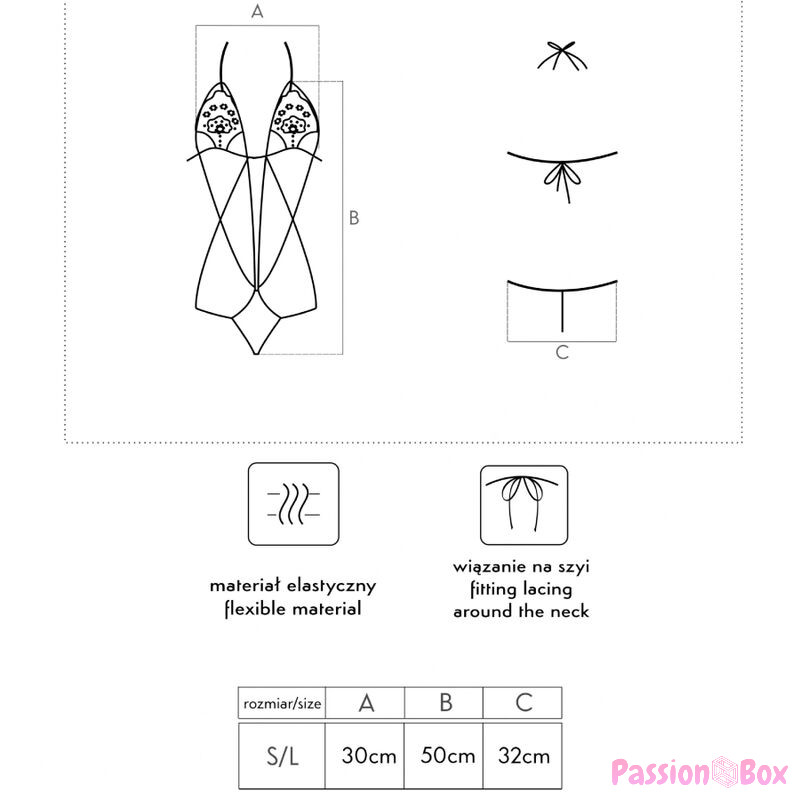 A

B

C

materiał elastyczny
flexible material

wiązanie na szyi
fitting lacing
around the neck

| rozmiar/size | A | B | C |
|---|---|---|---|
| S/L | 30cm | 50cm | 32cm |

Passion Box